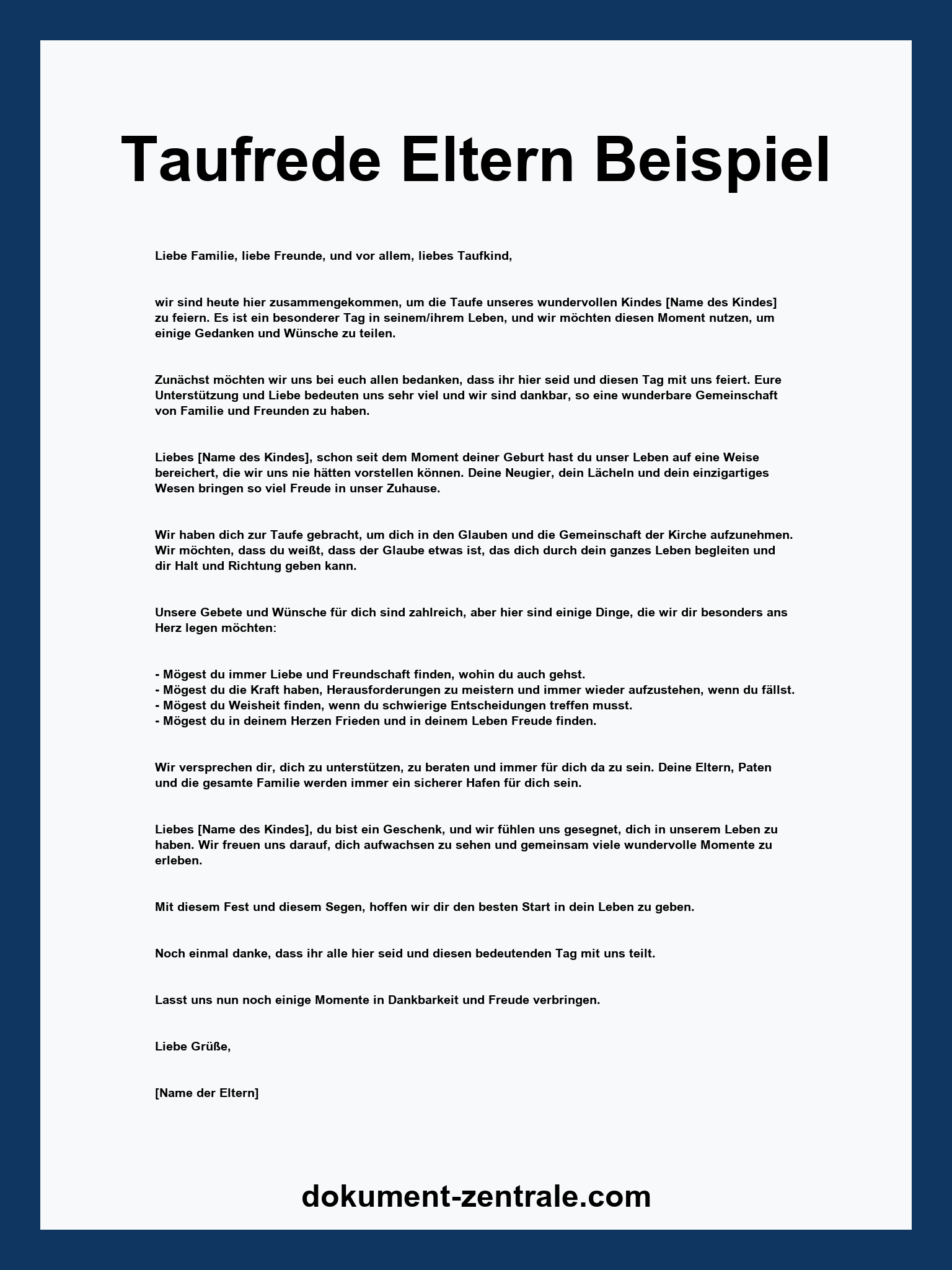 Taufrede Eltern Beispiel

Liebe Familie, liebe Freunde, und vor allem, liebes Taufkind,

wir sind heute hier zusammengekommen, um die Taufe unseres wundervollen Kindes [Name des Kindes] zu feiern. Es ist ein besonderer Tag in seinem/ihrem Leben, und wir möchten diesen Moment nutzen, um einige Gedanken und Wünsche zu teilen.

Zunächst möchten wir uns bei euch allen bedanken, dass ihr hier seid und diesen Tag mit uns feiert. Eure Unterstützung und Liebe bedeuten uns sehr viel und wir sind dankbar, so eine wunderbare Gemeinschaft von Familie und Freunden zu haben.

Liebes [Name des Kindes], schon seit dem Moment deiner Geburt hast du unser Leben auf eine Weise bereichert, die wir uns nie hätten vorstellen können. Deine Neugier, dein Lächeln und dein einzigartiges Wesen bringen so viel Freude in unser Zuhause.

Wir haben dich zur Taufe gebracht, um dich in den Glauben und die Gemeinschaft der Kirche aufzunehmen. Wir möchten, dass du weißt, dass der Glaube etwas ist, das dich durch dein ganzes Leben begleiten und dir Halt und Richtung geben kann.

Unsere Gebete und Wünsche für dich sind zahlreich, aber hier sind einige Dinge, die wir dir besonders ans Herz legen möchten:

- Mögest du immer Liebe und Freundschaft finden, wohin du auch gehst.
- Mögest du die Kraft haben, Herausforderungen zu meistern und immer wieder aufzustehen, wenn du fällst.
- Mögest du Weisheit finden, wenn du schwierige Entscheidungen treffen musst.
- Mögest du in deinem Herzen Frieden und in deinem Leben Freude finden.

Wir versprechen dir, dich zu unterstützen, zu beraten und immer für dich da zu sein. Deine Eltern, Paten und die gesamte Familie werden immer ein sicherer Hafen für dich sein.

Liebes [Name des Kindes], du bist ein Geschenk, und wir fühlen uns gesegnet, dich in unserem Leben zu haben. Wir freuen uns darauf, dich aufwachsen zu sehen und gemeinsam viele wundervolle Momente zu erleben.

Mit diesem Fest und diesem Segen, hoffen wir dir den besten Start in dein Leben zu geben.

Noch einmal danke, dass ihr alle hier seid und diesen bedeutenden Tag mit uns teilt.

Lasst uns nun noch einige Momente in Dankbarkeit und Freude verbringen.

Liebe Grüße,

[Name der Eltern]

dokument-zentrale.com